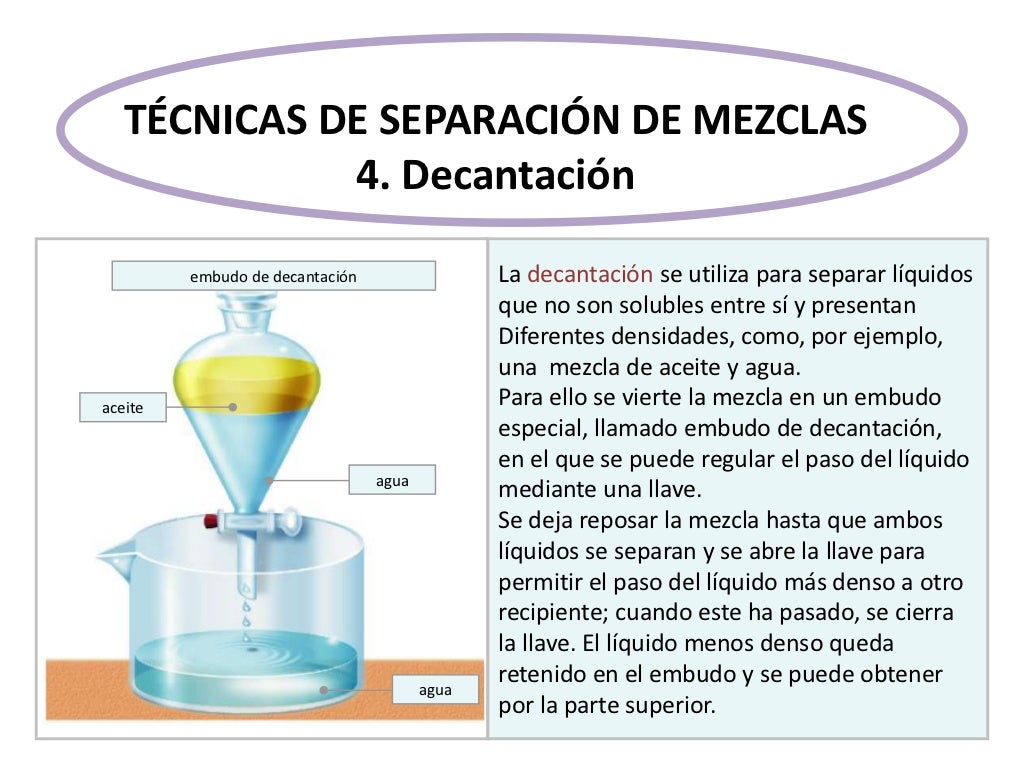 TÉCNICAS DE SEPARACIÓN DE MEZCLAS
4. Decantación

embudo de decantación

aceite

agua

agua

La decantación se utiliza para separar líquidos que no son solubles entre sí y presentan Diferentes densidades, como, por ejemplo, una mezcla de aceite y agua.
Para ello se vierte la mezcla en un embudo especial, llamado embudo de decantación, en el que se puede regular el paso del líquido mediante una llave.
Se deja reposar la mezcla hasta que ambos líquidos se separan y se abre la llave para permitir el paso del líquido más denso a otro recipiente; cuando este ha pasado, se cierra la llave. El líquido menos denso queda retenido en el embudo y se puede obtener por la parte superior.